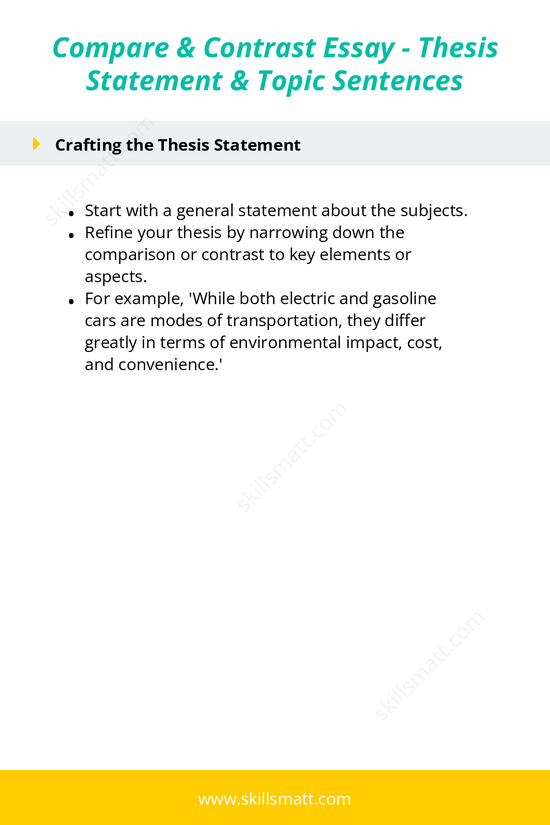 Compare & Contrast Essay - Thesis Statement & Topic Sentences

Crafting the Thesis Statement

skillsmatt.com

- Start with a general statement about the subjects.
- Refine your thesis by narrowing down the comparison or contrast to key elements or aspects.
- For example, 'While both electric and gasoline cars are modes of transportation, they differ greatly in terms of environmental impact, cost, and convenience.'

skillsmatt.com

skillsmatt.com

www.skillsmatt.com